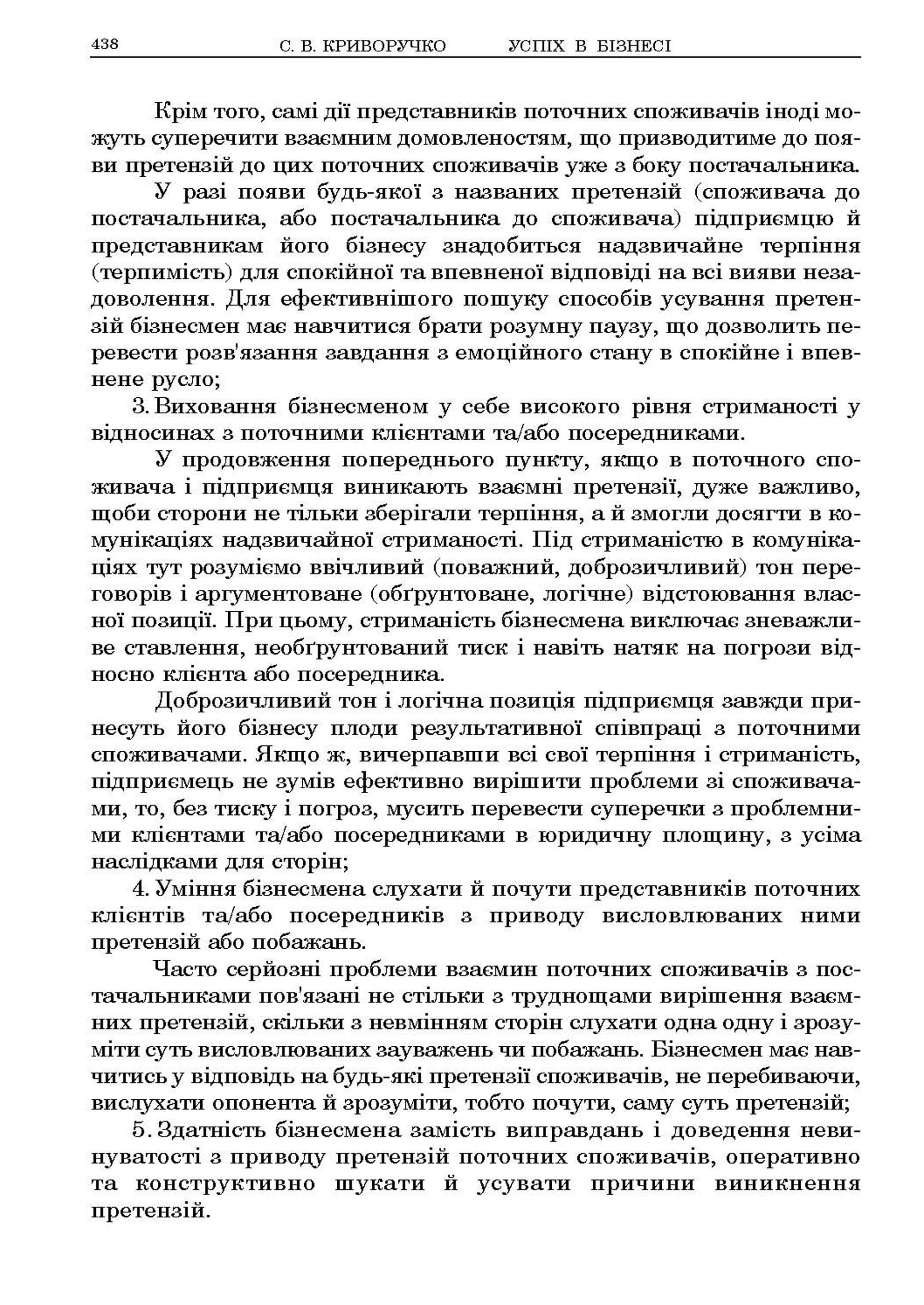 438 С. В. КРИВОРУЧКО УСПІХ В БІЗНЕСІ

Крім того, самі дії представників поточних споживачів іноді можуть суперечити взаємним домовленостям, що призводитиме до появи претензій до цих поточних споживачів уже з боку постачальника.

У разі появи будь-якої з названих претензій (споживача до постачальника, або постачальника до споживача) підприємцю й представникам його бізнесу знадобиться надзвичайне терпіння (терпимість) для спокійної та впевненої відповіді на всі вияви незадоволення. Для ефективнішого пошуку способів усування претензій бізнесмен має навчитися брати розумну паузу, що дозволить перевести розв'язання завдання з емоційного стану в спокійне і впевнене русло;

3. Виховання бізнесменом у себе високого рівня стриманості у відносинах з поточними клієнтами та/або посередниками.

У продовження попереднього пункту, якщо в поточного споживача і підприємця виникають взаємні претензії, дуже важливо, щоби сторони не тільки зберігали терпіння, а й змогли досягти в комунікаціях надзвичайної стриманості. Під стриманістю в комунікаціях тут розуміємо ввічливий (поважний, доброзичливий) тон переговорів і аргументоване (обґрунтоване, логічне) відстоювання власної позиції. При цьому, стриманість бізнесмена виключає зневажливе ставлення, необґрунтований тиск і навіть натяк на погрози відносно клієнта або посередника.

Доброзичливий тон і логічна позиція підприємця завжди принесуть його бізнесу плоди результативної співпраці з поточними споживачами. Якщо ж, вичерпавши всі свої терпіння і стриманість, підприємець не зумів ефективно вирішити проблеми зі споживачами, то, без тиску і погроз, мусить перевести суперечки з проблемними клієнтами та/або посередниками в юридичну площину, з усіма наслідками для сторін;

4. Уміння бізнесмена слухати й почути представників поточних клієнтів та/або посередників з приводу висловлюваних ними претензій або побажань.

Часто серйозні проблеми взаємин поточних споживачів з постачальниками пов'язані не стільки з труднощами вирішення взаємних претензій, скільки з невмінням сторін слухати одна одну і зрозуміти суть висловлюваних зауважень чи побажань. Бізнесмен має навчитись у відповідь на будь-які претензії споживачів, не перебиваючи, вислухати опонента й зрозуміти, тобто почути, саму суть претензій;

5. Здатність бізнесмена замість виправдань і доведення невинуватості з приводу претензій поточних споживачів, оперативно та конструктивно шукати й усувати причини виникнення претензій.